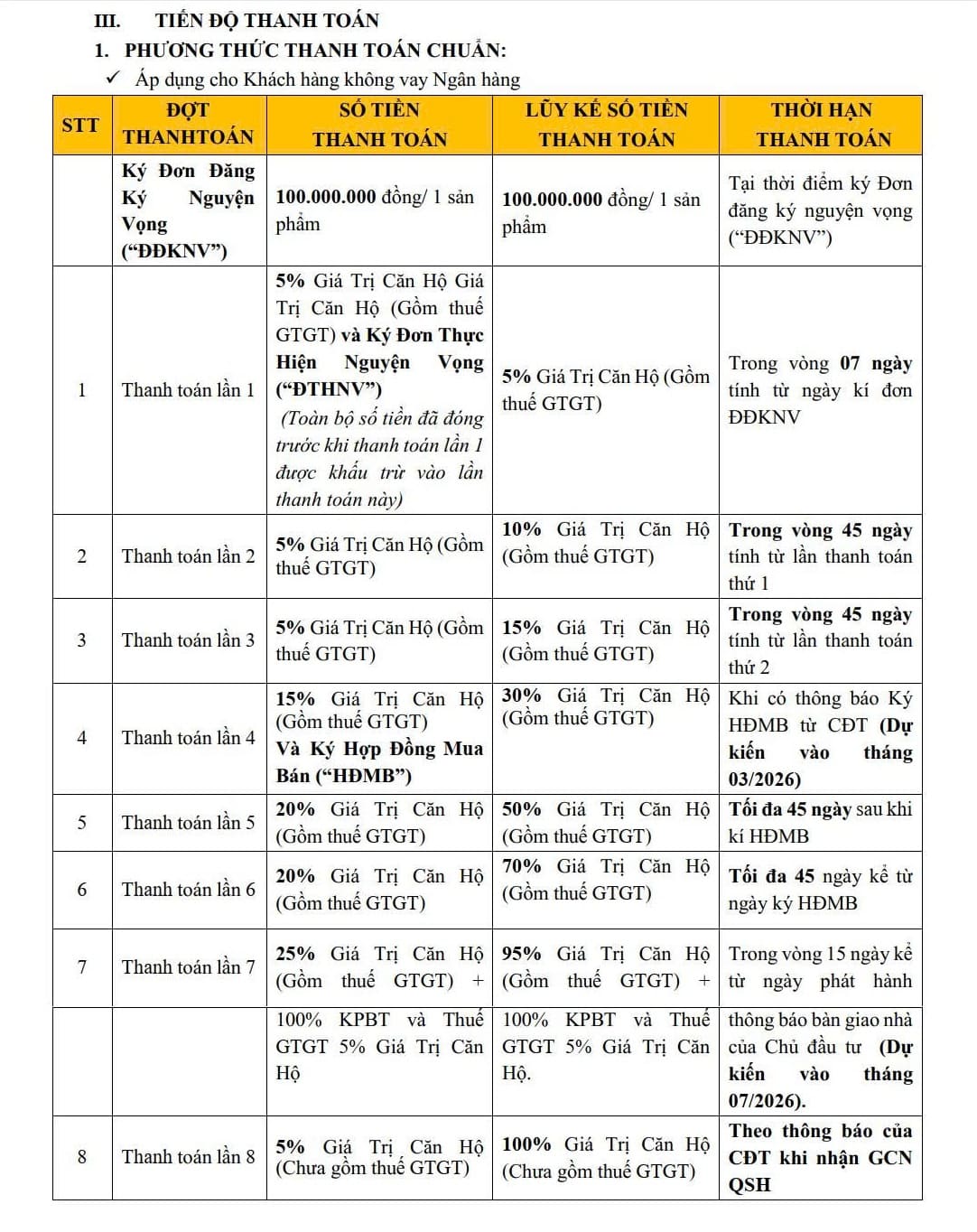 III. TIẾN ĐỘ THANH TOÁN

1. PHƯƠNG THỨC THANH TOÁN CHUẨN:

✓ Áp dụng cho Khách hàng không vay Ngân hàng

| STT | ĐỢT THANHTOÁN | SỐ TIỀN THANH TOÁN | LŨY KẾ SỐ TIỀN THANH TOÁN | THỜI HẠN THANH TOÁN |
|---|---|---|---|---|
| | Ký Đơn Đăng Ký Nguyện Vọng ("ĐĐKNV") | 100.000.000 đồng/ 1 sản phẩm | 100.000.000 đồng/ 1 sản phẩm | Tại thời điểm ký Đơn đăng ký nguyện vọng ("ĐĐKNV") |
| 1 | Thanh toán lần 1 | 5% Giá Trị Căn Hộ Giá Trị Căn Hộ (Gồm thuế GTGT) và Ký Đơn Thực Hiện Nguyện Vọng ("ĐTHNV") (Toàn bộ số tiền đã đóng trước khi thanh toán lần 1 được khấu trừ vào lần thanh toán này) | 5% Giá Trị Căn Hộ (Gồm thuế GTGT) | Trong vòng 07 ngày tính từ ngày kí đơn ĐĐKNV |
| 2 | Thanh toán lần 2 | 5% Giá Trị Căn Hộ (Gồm thuế GTGT) | 10% Giá Trị Căn Hộ (Gồm thuế GTGT) | Trong vòng 45 ngày tính từ lần thanh toán thứ 1 |
| 3 | Thanh toán lần 3 | 5% Giá Trị Căn Hộ (Gồm thuế GTGT) | 15% Giá Trị Căn Hộ (Gồm thuế GTGT) | Trong vòng 45 ngày tính từ lần thanh toán thứ 2 |
| 4 | Thanh toán lần 4 | 15% Giá Trị Căn Hộ (Gồm thuế GTGT) Và Ký Hợp Đồng Mua Bán ("HĐMB") | 30% Giá Trị Căn Hộ (Gồm thuế GTGT) | Khi có thông báo Ký HĐMB từ CĐT (Dự kiến vào tháng 03/2026) |
| 5 | Thanh toán lần 5 | 20% Giá Trị Căn Hộ (Gồm thuế GTGT) | 50% Giá Trị Căn Hộ (Gồm thuế GTGT) | Tối đa 45 ngày sau khi kí HĐMB |
| 6 | Thanh toán lần 6 | 20% Giá Trị Căn Hộ (Gồm thuế GTGT) | 70% Giá Trị Căn Hộ (Gồm thuế GTGT) | Tối đa 45 ngày kể từ ngày ký HĐMB |
| 7 | Thanh toán lần 7 | 25% Giá Trị Căn Hộ (Gồm thuế GTGT) + | 95% Giá Trị Căn Hộ (Gồm thuế GTGT) + | Trong vòng 15 ngày kể từ ngày phát hành |
| | | 100% KPBT và Thuế GTGT 5% Giá Trị Căn Hộ | 100% KPBT và Thuế GTGT 5% Giá Trị Căn Hộ. | thông báo bàn giao nhà của Chủ đầu tư (Dự kiến vào tháng 07/2026). |
| 8 | Thanh toán lần 8 | 5% Giá Trị Căn Hộ (Chưa gồm thuế GTGT) | 100% Giá Trị Căn Hộ (Chưa gồm thuế GTGT) | Theo thông báo của CĐT khi nhận GCN QSH |